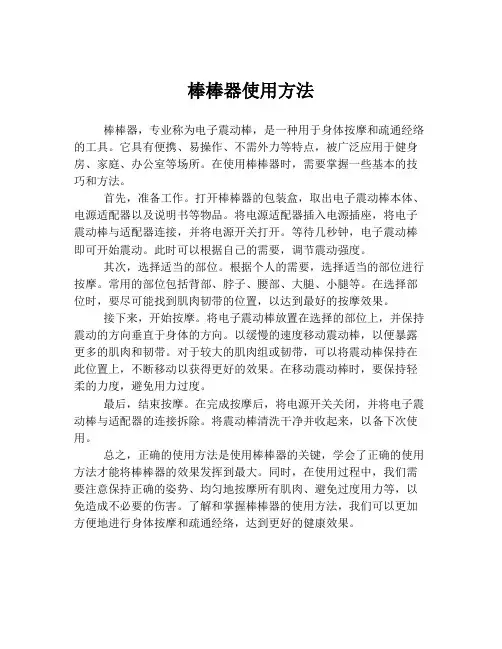 棒棒器使用方法

棒棒器，专业称为电子震动棒，是一种用于身体按摩和疏通经络的工具。它具有便携、易操作、不需外力等特点，被广泛应用于健身房、家庭、办公室等场所。在使用棒棒器时，需要掌握一些基本的技巧和方法。

首先，准备工作。打开棒棒器的包装盒，取出电子震动棒本体、电源适配器以及说明书等物品。将电源适配器插入电源插座，将电子震动棒与适配器连接，并将电源开关打开。等待几秒钟，电子震动棒即可开始震动。此时可以根据自己的需要，调节震动强度。

其次，选择适当的部位。根据个人的需要，选择适当的部位进行按摩。常用的部位包括背部、脖子、腰部、大腿、小腿等。在选择部位时，要尽可能找到肌肉韧带的位置，以达到最好的按摩效果。

接下来，开始按摩。将电子震动棒放置在选择的部位上，并保持震动的方向垂直于身体的方向。以缓慢的速度移动震动棒，以便暴露更多的肌肉和韧带。对于较大的肌肉组或韧带，可以将震动棒保持在此位置上，不断移动以获得更好的效果。在移动震动棒时，要保持轻柔的力度，避免用力过度。

最后，结束按摩。在完成按摩后，将电源开关关闭，并将电子震动棒与适配器的连接拆除。将震动棒清洗干净并收起来，以备下次使用。

总之，正确的使用方法是使用棒棒器的关键，学会了正确的使用方法才能将棒棒器的效果发挥到最大。同时，在使用过程中，我们需要注意保持正确的姿势、均匀地按摩所有肌肉、避免过度用力等，以免造成不必要的伤害。了解和掌握棒棒器的使用方法，我们可以更加方便地进行身体按摩和疏通经络，达到更好的健康效果。